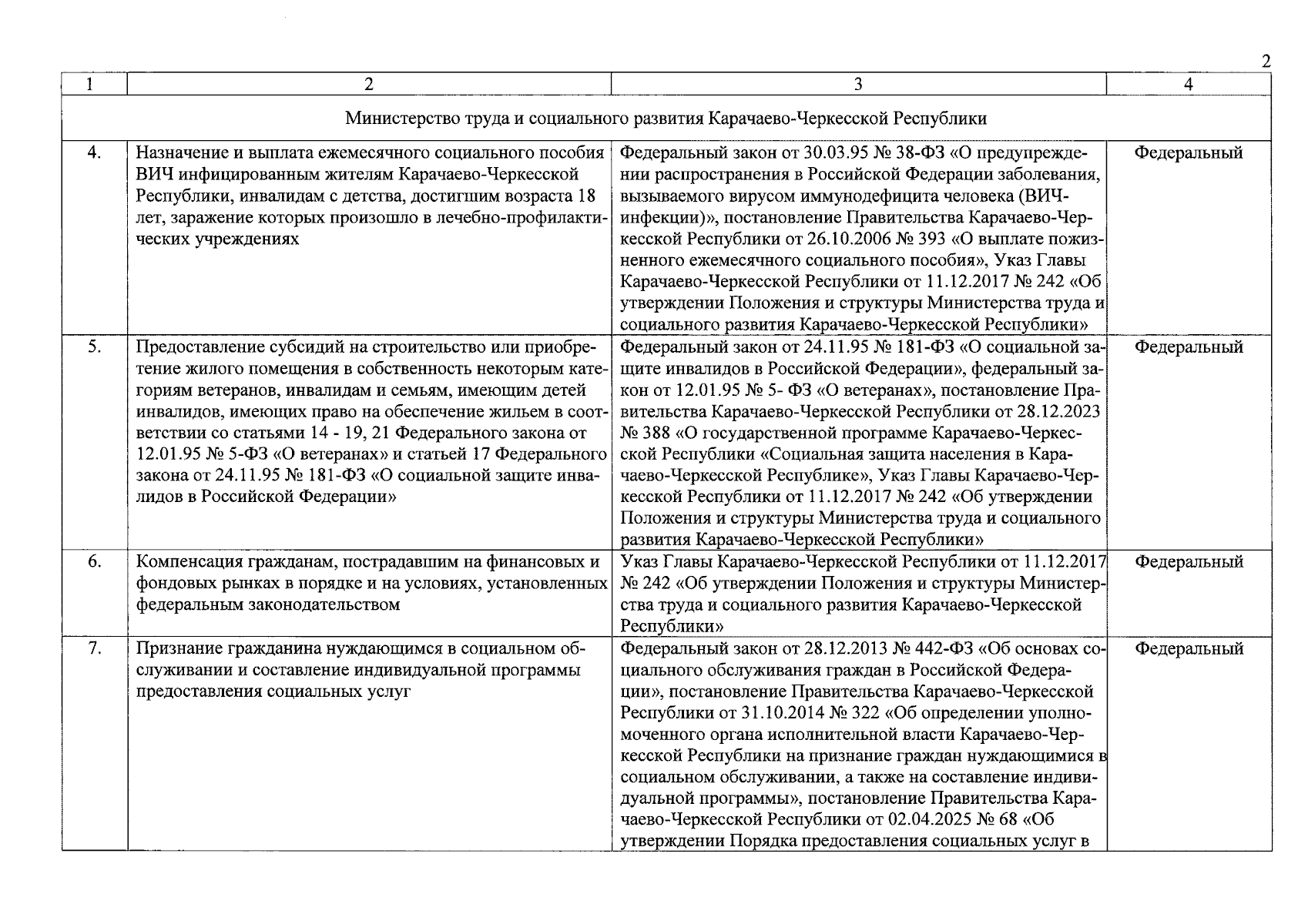 2

| 1 | 2 | 3 | 4 |
|---|---|---|---|
| Министерство труда и социального развития Карачаево-Черкесской Республики | | | |
| 4. | Назначение и выплата ежемесячного социального пособия ВИЧ инфицированным жителям Карачаево-Черкесской Республики, инвалидам с детства, достигшим возраста 18 лет, заражение которых произошло в лечебно-профилактических учреждениях | Федеральный закон от 30.03.95 № 38-ФЗ «О предупреждении распространения в Российской Федерации заболевания, вызываемого вирусом иммунодефицита человека (ВИЧ-инфекции)», постановление Правительства Карачаево-Черкесской Республики от 26.10.2006 № 393 «О выплате пожизненного ежемесячного социального пособия», Указ Главы Карачаево-Черкесской Республики от 11.12.2017 № 242 «Об утверждении Положения и структуры Министерства труда и социального развития Карачаево-Черкесской Республики» | Федеральный |
| 5. | Предоставление субсидий на строительство или приобретение жилого помещения в собственность некоторым категориям ветеранов, инвалидам и семьям, имеющим детей инвалидов, имеющих право на обеспечение жильем в соответствии со статьями 14 - 19, 21 Федерального закона от 12.01.95 № 5-ФЗ «О ветеранах» и статьей 17 Федерального закона от 24.11.95 № 181-ФЗ «О социальной защите инвалидов в Российской Федерации» | Федеральный закон от 24.11.95 № 181-ФЗ «О социальной защите инвалидов в Российской Федерации», федеральный закон от 12.01.95 № 5- ФЗ «О ветеранах», постановление Правительства Карачаево-Черкесской Республики от 28.12.2023 № 388 «О государственной программе Карачаево-Черкесской Республики «Социальная защита населения в Карачаево-Черкесской Республике», Указ Главы Карачаево-Черкесской Республики от 11.12.2017 № 242 «Об утверждении Положения и структуры Министерства труда и социального развития Карачаево-Черкесской Республики» | Федеральный |
| 6. | Компенсация гражданам, пострадавшим на финансовых и фондовых рынках в порядке и на условиях, установленных федеральным законодательством | Указ Главы Карачаево-Черкесской Республики от 11.12.2017 № 242 «Об утверждении Положения и структуры Министерства труда и социального развития Карачаево-Черкесской Республики» | Федеральный |
| 7. | Признание гражданина нуждающимся в социальном обслуживании и составление индивидуальной программы предоставления социальных услуг | Федеральный закон от 28.12.2013 № 442-ФЗ «Об основах социального обслуживания граждан в Российской Федерации», постановление Правительства Карачаево-Черкесской Республики от 31.10.2014 № 322 «Об определении уполномоченного органа исполнительной власти Карачаево-Черкесской Республики на признание граждан нуждающимися в социальном обслуживании, а также на составление индивидуальной программы», постановление Правительства Карачаево-Черкесской Республики от 02.04.2025 № 68 «Об утверждении Порядка предоставления социальных услуг в | Федеральный |